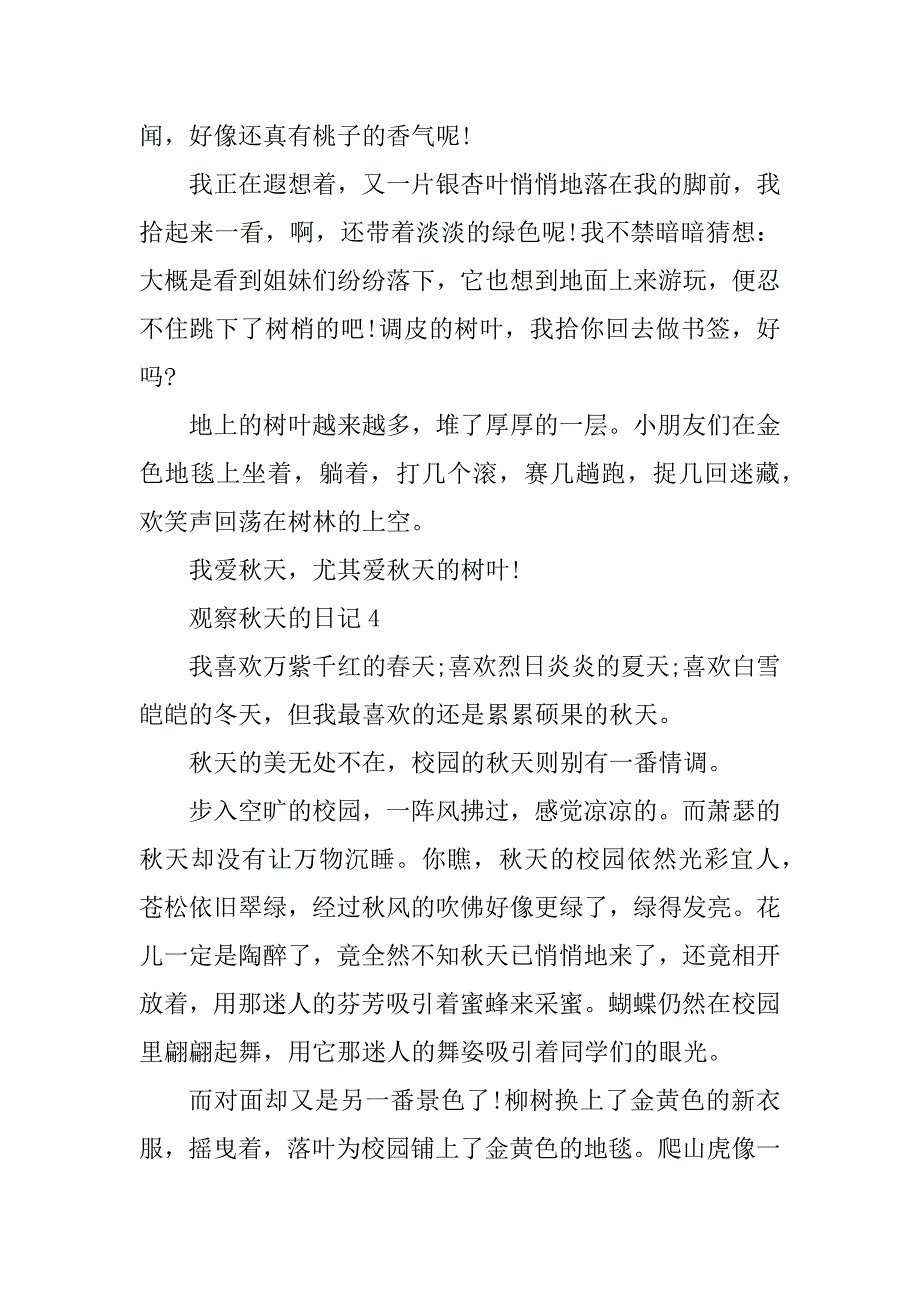 闻，好像还真有桃子的香气呢!

我正在遐想着，又一片银杏叶悄悄地落在我的脚前，我拾起来一看，啊，还带着淡淡的绿色呢!我不禁暗暗猜想：大概是看到姐妹们纷纷落下，它也想到地面上来游玩，便忍不住跳下了树梢的吧!调皮的树叶，我拾你回去做书签，好吗?

地上的树叶越来越多，堆了厚厚的一层。小朋友们在金色地毯上坐着，躺着，打几个滚，赛几趟跑，捉几回迷藏，欢笑声回荡在树林的上空。

我爱秋天，尤其爱秋天的树叶!

观察秋天的日记 4

我喜欢万紫千红的春天;喜欢烈日炎炎的夏天;喜欢白雪皑皑的冬天，但我最喜欢的还是累累硕果的秋天。

秋天的美无处不在，校园的秋天则别有一番情调。

步入空旷的校园，一阵风拂过，感觉凉凉的。而萧瑟的秋天却没有让万物沉睡。你瞧，秋天的校园依然光彩宜人，苍松依旧翠绿，经过秋风的吹佛好像更绿了，绿得发亮。花儿一定是陶醉了，竟全然不知秋天已悄悄地来了，还竟相开放着，用那迷人的芬芳吸引着蜜蜂来采蜜。蝴蝶仍然在校园里翩翩起舞，用它那迷人的舞姿吸引着同学们的眼光。

而对面却又是另一番景色了!柳树换上了金黄色的新衣服，摇曳着，落叶为校园铺上了金黄色的地毯。爬山虎像一